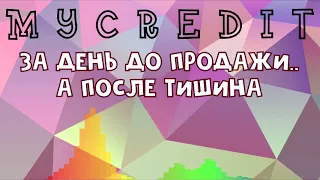 MYCREDIT
ЗА ДЕНЬ ДО ПРОДАЖИ..
А ПОСЛЕ ТИШИНА